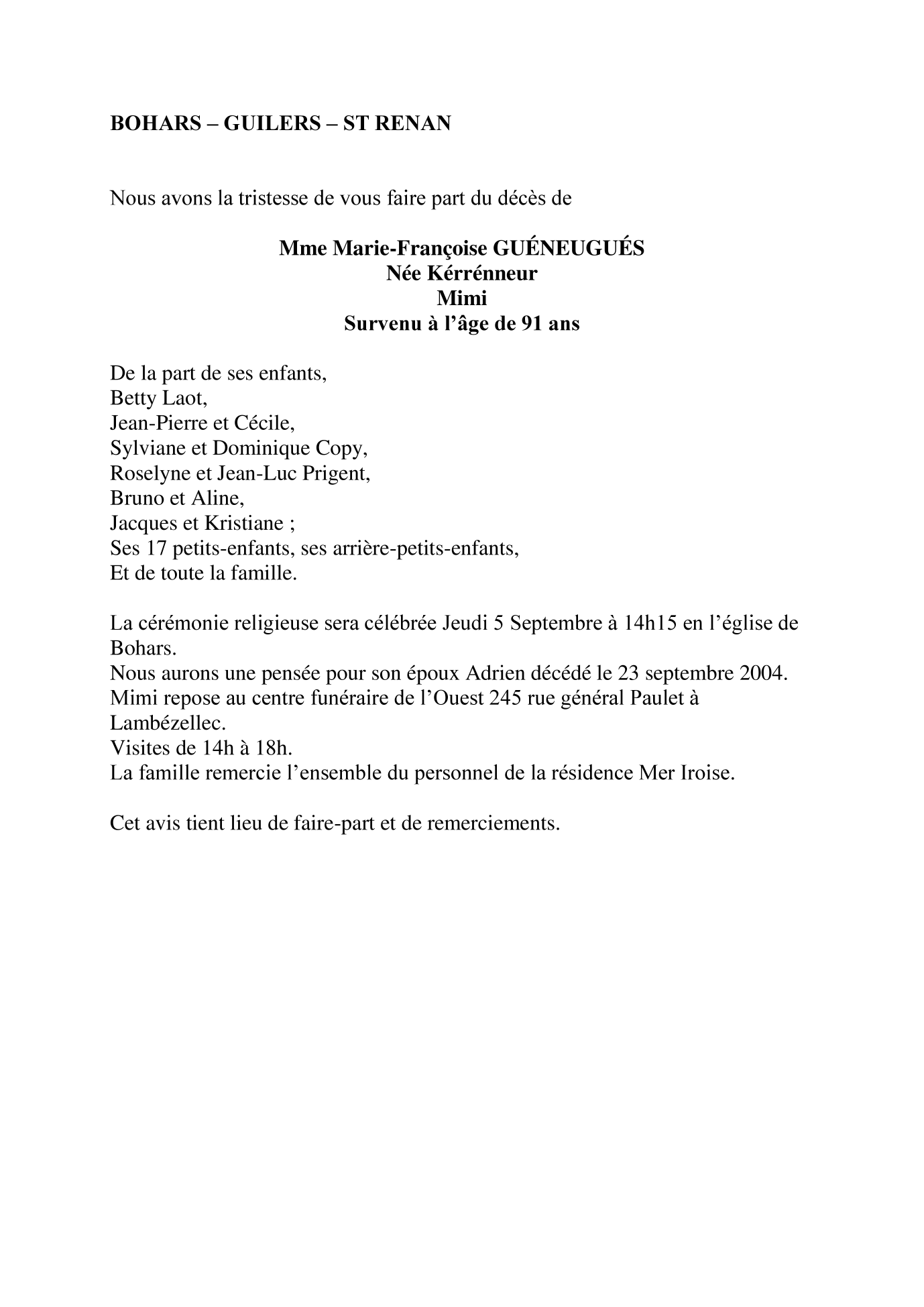 BOHARS – GUILERS – ST RENAN

Nous avons la tristesse de vous faire part du décès de

Mme Marie-Françoise GUÉNEUGUÉS
Née Kérrénneur
Mimi
Survenu à l'âge de 91 ans

De la part de ses enfants,
Betty Laot,
Jean-Pierre et Cécile,
Sylviane et Dominique Copy,
Roselyne et Jean-Luc Prigent,
Bruno et Aline,
Jacques et Kristiane ;
Ses 17 petits-enfants, ses arrière-petits-enfants,
Et de toute la famille.

La cérémonie religieuse sera célébrée Jeudi 5 Septembre à 14h15 en l'église de Bohars.
Nous aurons une pensée pour son époux Adrien décédé le 23 septembre 2004.
Mimi repose au centre funéraire de l'Ouest 245 rue général Paulet à Lambézellec.
Visites de 14h à 18h.
La famille remercie l'ensemble du personnel de la résidence Mer Iroise.

Cet avis tient lieu de faire-part et de remerciements.